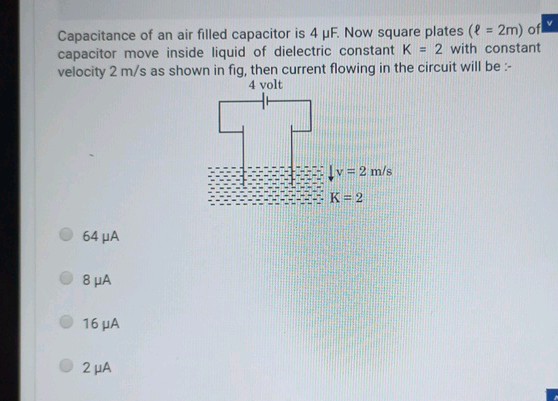 Capacitance of an air filled capacitor is 4 μF. Now square plates ($\ell$ = 2m) of capacitor move inside liquid of dielectric constant K = 2 with constant velocity 2 m/s as shown in fig, then current flowing in the circuit will be :-

4 volt

v = 2 m/s

K = 2

64 μA

8 μA

16 μA

2 μA